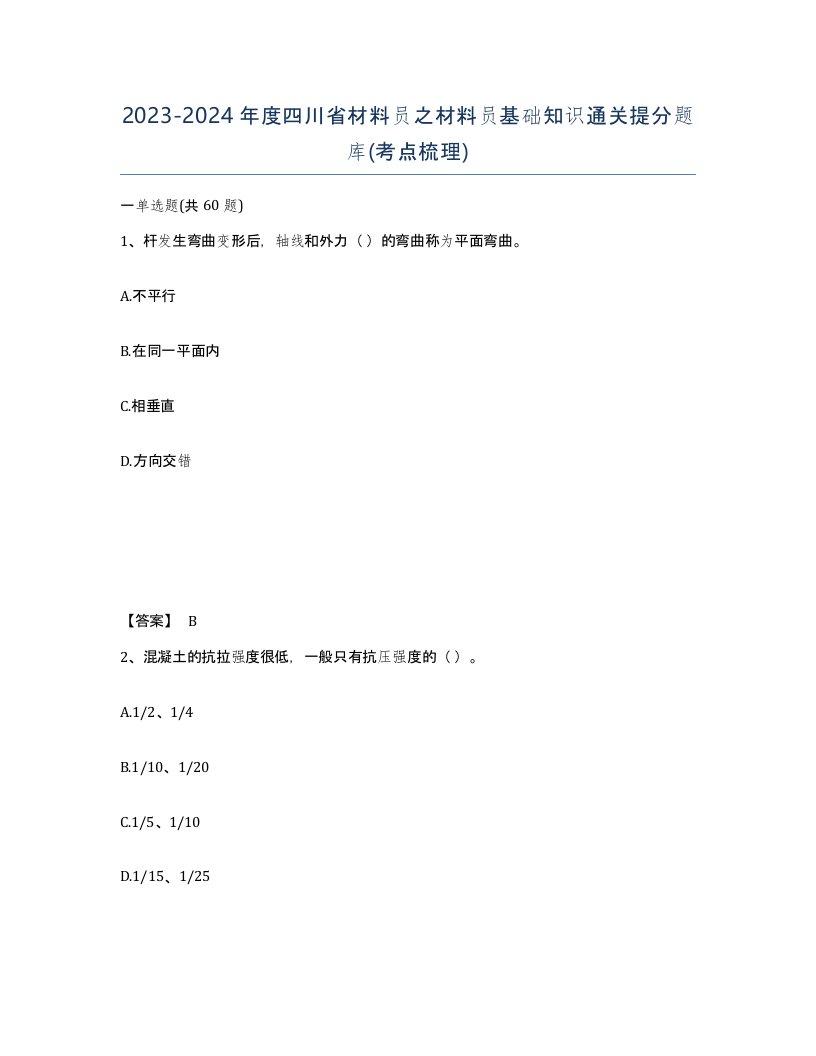 2023-2024年度四川省材料员之材料员基础知识通关提分题库(考点梳理)

一单选题(共 60 题)

1、杆发生弯曲变形后，轴线和外力（）的弯曲称为平面弯曲。

A.不平行

B.在同一平面内

C.相垂直

D.方向交错

【答案】 B

2、混凝土的抗拉强度很低，一般只有抗压强度的（）。

A.1/2、1/4

B.1/10、1/20

C.1/5、1/10

D.1/15、1/25